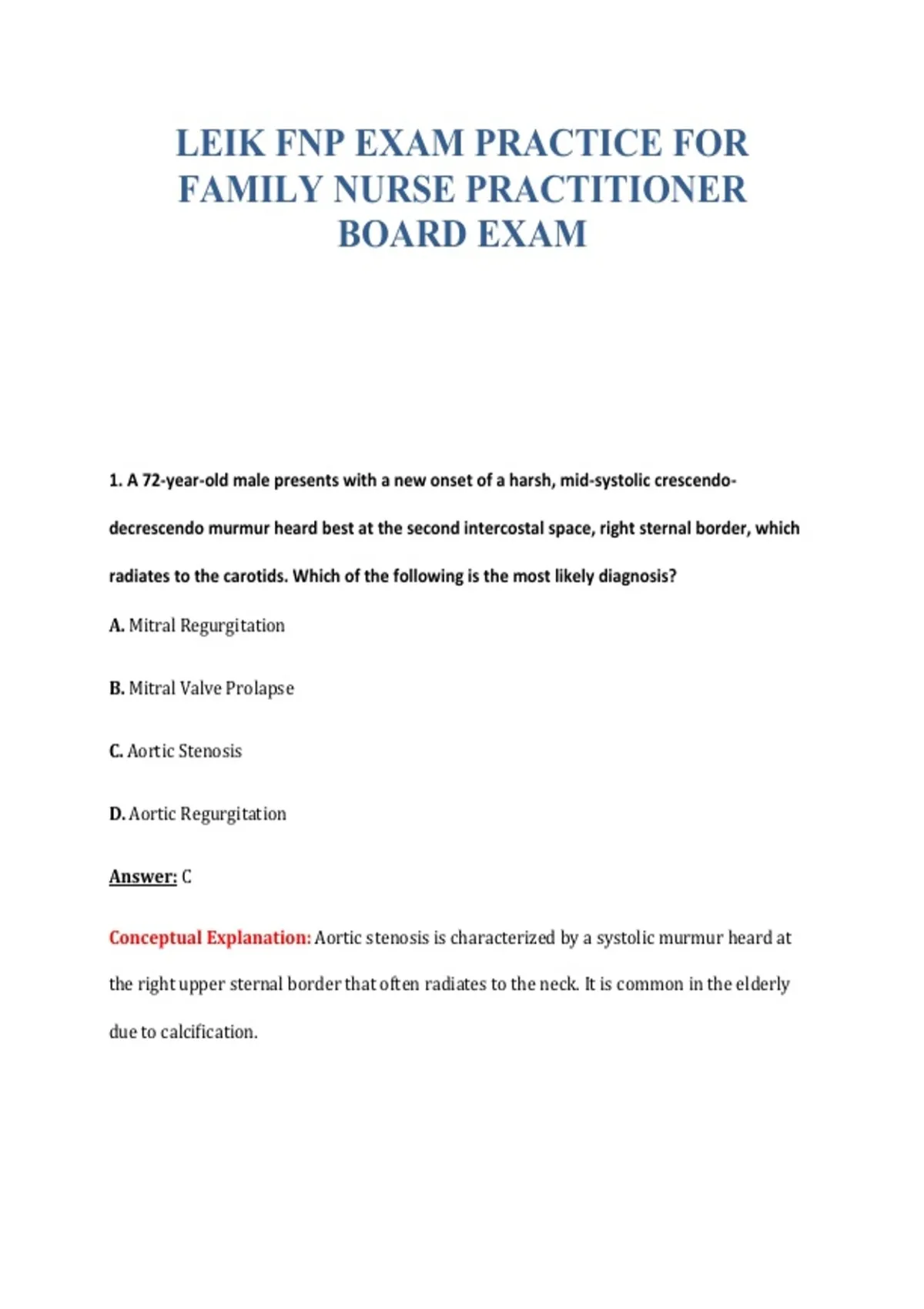 LEIK FNP EXAM PRACTICE FOR FAMILY NURSE PRACTITIONER BOARD EXAM

1. A 72-year-old male presents with a new onset of a harsh, mid-systolic crescendo-decrescendo murmur heard best at the second intercostal space, right sternal border, which radiates to the carotids. Which of the following is the most likely diagnosis?

A. Mitral Regurgitation

B. Mitral Valve Prolapse

C. Aortic Stenosis

D. Aortic Regurgitation

Answer: C

Conceptual Explanation: Aortic stenosis is characterized by a systolic murmur heard at the right upper sternal border that often radiates to the neck. It is common in the elderly due to calcification.